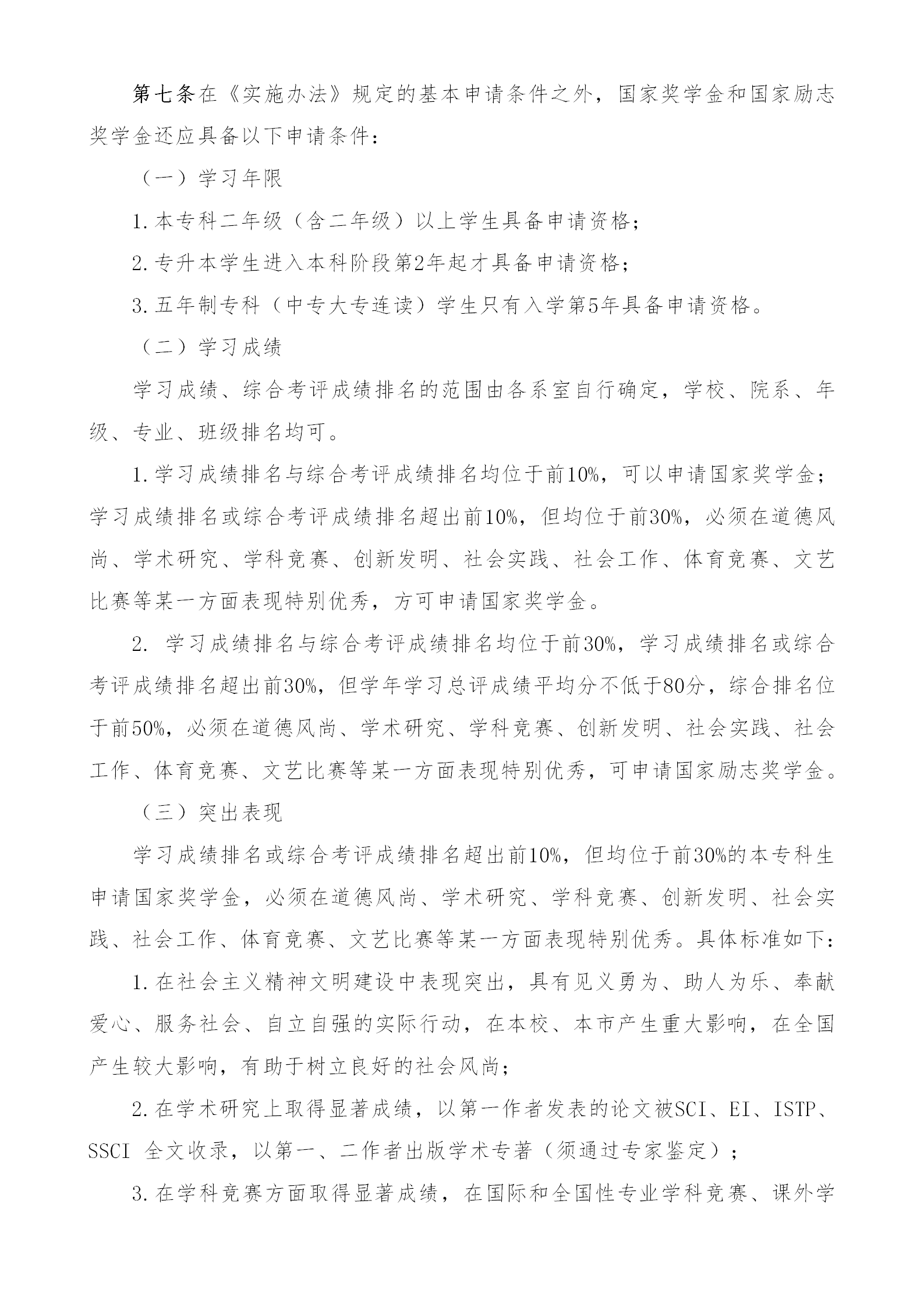 第七条在《实施办法》规定的基本申请条件之外，国家奖学金和国家励志奖学金还应具备以下申请条件：

（一）学习年限

1.本专科二年级（含二年级）以上学生具备申请资格；

2.专升本学生进入本科阶段第2年起才具备申请资格；

3.五年制专科（中专大专连读）学生只有入学第5年具备申请资格。

（二）学习成绩

学习成绩、综合考评成绩排名的范围由各系室自行确定，学校、院系、年级、专业、班级排名均可。

1.学习成绩排名与综合考评成绩排名均位于前10%，可以申请国家奖学金；学习成绩排名或综合考评成绩排名超出前10%，但均位于前30%，必须在道德风尚、学术研究、学科竞赛、创新发明、社会实践、社会工作、体育竞赛、文艺比赛等某一方面表现特别优秀，方可申请国家奖学金。

2. 学习成绩排名与综合考评成绩排名均位于前30%，学习成绩排名或综合考评成绩排名超出前30%，但学年学习总评成绩平均分不低于80分，综合排名位于前50%，必须在道德风尚、学术研究、学科竞赛、创新发明、社会实践、社会工作、体育竞赛、文艺比赛等某一方面表现特别优秀，可申请国家励志奖学金。

（三）突出表现

学习成绩排名或综合考评成绩排名超出前10%，但均位于前30%的本专科生申请国家奖学金，必须在道德风尚、学术研究、学科竞赛、创新发明、社会实践、社会工作、体育竞赛、文艺比赛等某一方面表现特别优秀。具体标准如下：

1.在社会主义精神文明建设中表现突出，具有见义勇为、助人为乐、奉献爱心、服务社会、自立自强的实际行动，在本校、本市产生重大影响，在全国产生较大影响，有助于树立良好的社会风尚；

2.在学术研究上取得显著成绩，以第一作者发表的论文被SCI、EI、ISTP、SSCI 全文收录，以第一、二作者出版学术专著（须通过专家鉴定）；

3.在学科竞赛方面取得显著成绩，在国际和全国性专业学科竞赛、课外学